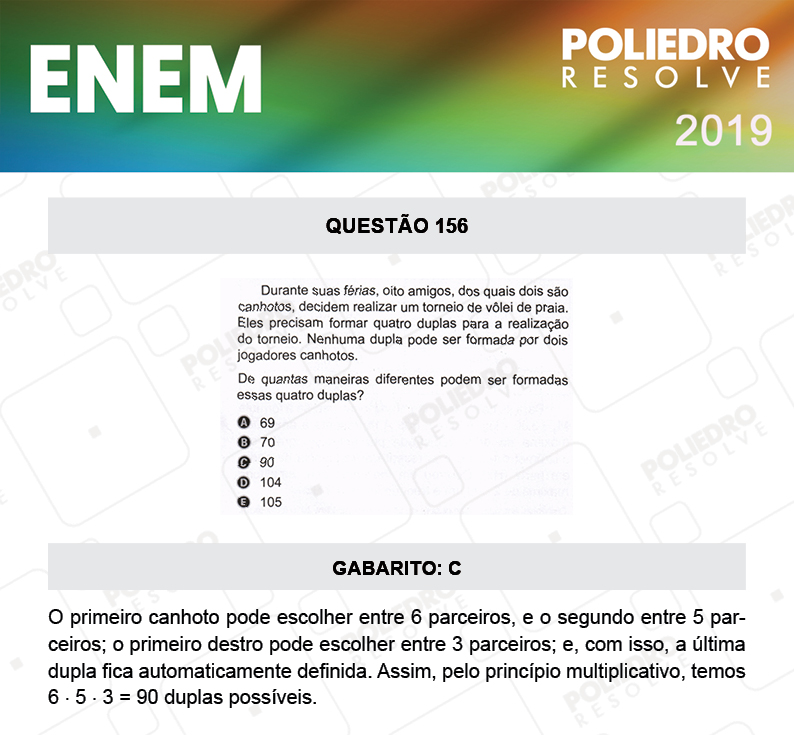 ENEM

POLIEDRO
RESOLVE
2019

QUESTÃO 156

Durante suas férias, oito amigos, dos quais dois são canhotos, decidem realizar um torneio de vôlei de praia. Eles precisam formar quatro duplas para a realização do torneio. Nenhuma dupla pode ser formada por dois jogadores canhotos.

De quantas maneiras diferentes podem ser formadas essas quatro duplas?

A 69
B 70
C 90
D 104
E 105

GABARITO: C

O primeiro canhoto pode escolher entre 6 parceiros, e o segundo entre 5 parceiros; o primeiro destro pode escolher entre 3 parceiros; e, com isso, a última dupla fica automaticamente definida. Assim, pelo princípio multiplicativo, temos $6 \cdot 5 \cdot 3 = 90$ duplas possíveis.